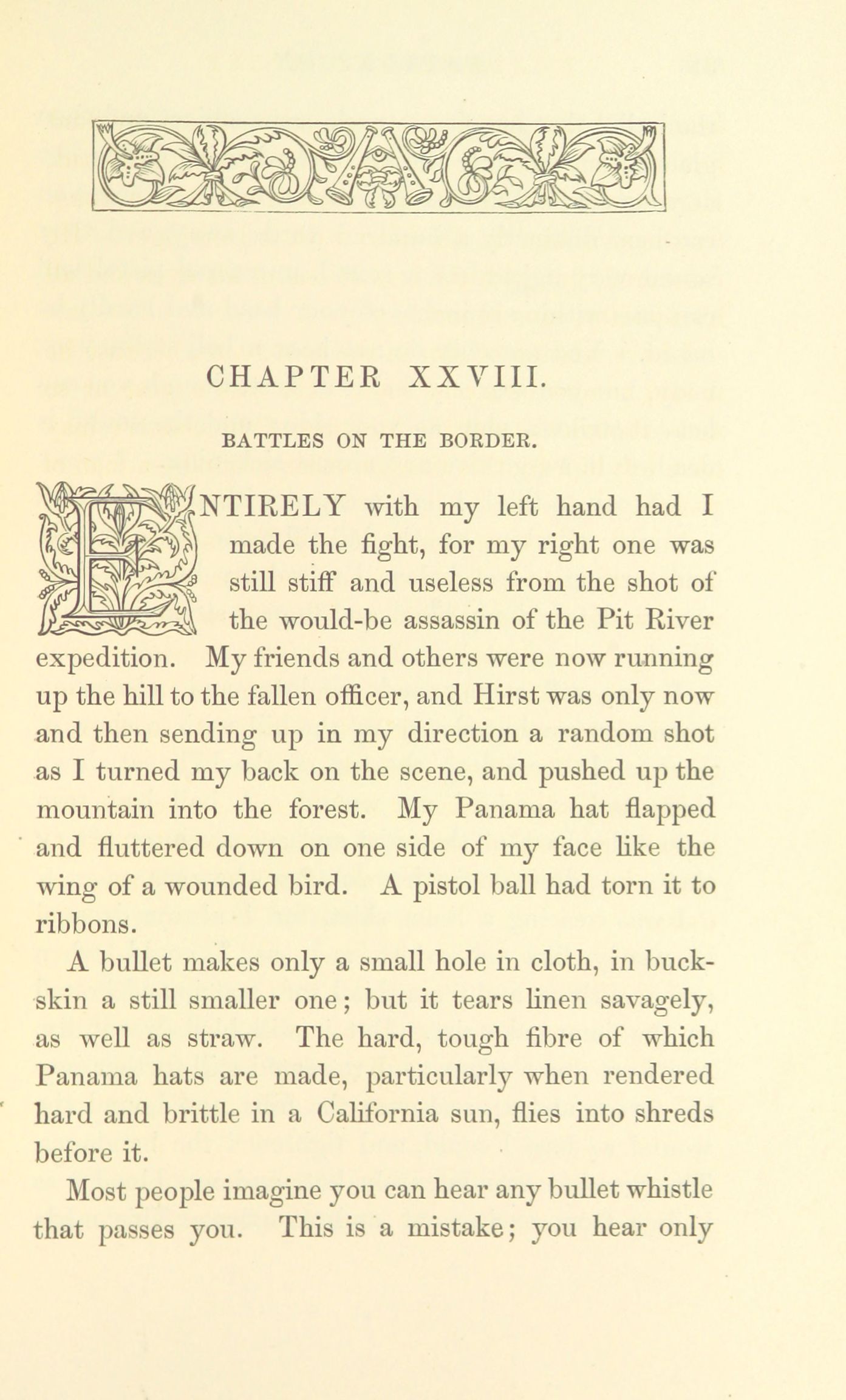 CHAPTER XXVIII.

BATTLES ON THE BORDER.

ENTIRELY with my left hand had I made the fight, for my right one was still stiff and useless from the shot of the would-be assassin of the Pit River expedition. My friends and others were now running up the hill to the fallen officer, and Hirst was only now and then sending up in my direction a random shot as I turned my back on the scene, and pushed up the mountain into the forest. My Panama hat flapped and fluttered down on one side of my face like the wing of a wounded bird. A pistol ball had torn it to ribbons.

A bullet makes only a small hole in cloth, in buckskin a still smaller one; but it tears linen savagely, as well as straw. The hard, tough fibre of which Panama hats are made, particularly when rendered hard and brittle in a California sun, flies into shreds before it.

Most people imagine you can hear any bullet whistle that passes you. This is a mistake; you hear only